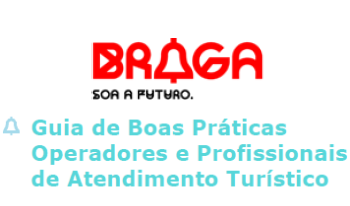 BRAGA
SOA A FUTURO.

Guia de Boas Práticas
Operadores e Profissionais
de Atendimento Turístico